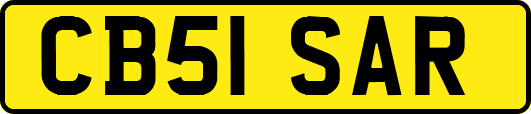 CB51 SAR